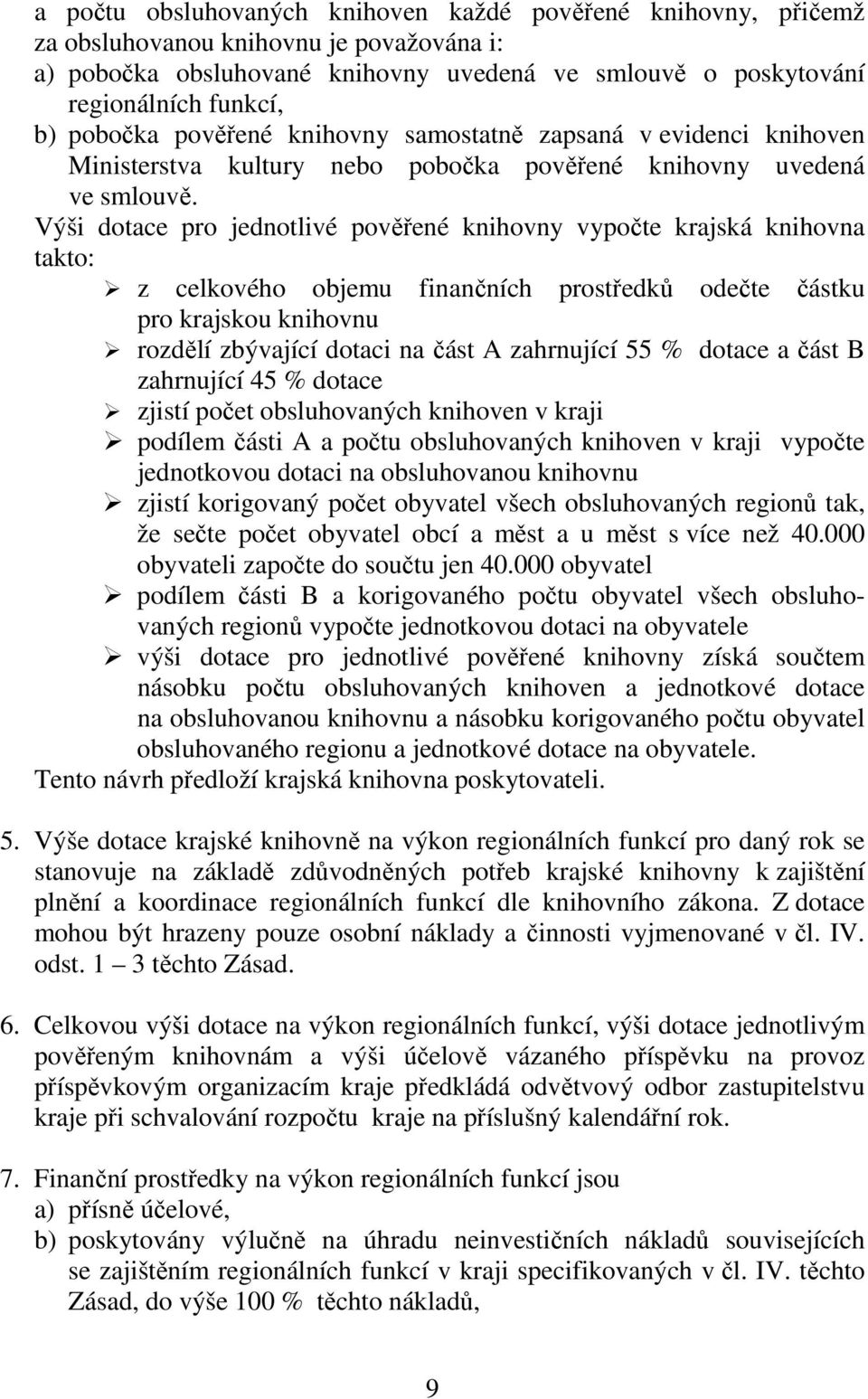 a počtu obsluhovaných knihoven každé pověřené knihovny, přičemž za obsluhovanou knihovnu je považována i:
a) pobočka obsluhované knihovny uvedená ve smlouvě o poskytování regionálních funkcí,
b) pobočka pověřené knihovny samostatně zapsaná v evidenci knihoven Ministerstva kultury nebo pobočka pověřené knihovny uvedená ve smlouvě.
Výši dotace pro jednotlivé pověřené knihovny vypočte krajská knihovna takto:
➢ z celkového objemu finančních prostředků odečte částku pro krajskou knihovnu
➢ rozdělí zbývající dotaci na část A zahrnující 55 % dotace a část B zahrnující 45 % dotace
➢ zjistí počet obsluhovaných knihoven v kraji
➢ podílem části A a počtu obsluhovaných knihoven v kraji vypočte jednotkovou dotaci na obsluhovanou knihovnu
➢ zjistí korigovaný počet obyvatel všech obsluhovaných regionů tak, že sečte počet obyvatel obcí a měst a u měst s více než 40.000 obyvateli započte do součtu jen 40.000 obyvatel
➢ podílem části B a korigovaného počtu obyvatel všech obsluhovaných regionů vypočte jednotkovou dotaci na obyvatele
➢ výši dotace pro jednotlivé pověřené knihovny získá součtem násobku počtu obsluhovaných knihoven a jednotkové dotace na obsluhovanou knihovnu a násobku korigovaného počtu obyvatel obsluhovaného regionu a jednotkové dotace na obyvatele.
Tento návrh předloží krajská knihovna poskytovateli.

5. Výše dotace krajské knihovně na výkon regionálních funkcí pro daný rok se stanovuje na základě zdůvodněných potřeb krajské knihovny k zajištění plnění a koordinace regionálních funkcí dle knihovního zákona. Z dotace mohou být hrazeny pouze osobní náklady a činnosti vyjmenované v čl. IV. odst. 1 – 3 těchto Zásad.

6. Celkovou výši dotace na výkon regionálních funkcí, výši dotace jednotlivým pověřeným knihovnám a výši účelově vázaného příspěvku na provoz příspěvkovým organizacím kraje předkládá odvětvový odbor zastupitelstvu kraje při schvalování rozpočtu kraje na příslušný kalendářní rok.

7. Finanční prostředky na výkon regionálních funkcí jsou
a) přísně účelové,
b) poskytovány výlučně na úhradu neinvestičních nákladů souvisejících se zajištěním regionálních funkcí v kraji specifikovaných v čl. IV. těchto Zásad, do výše 100 % těchto nákladů,

9